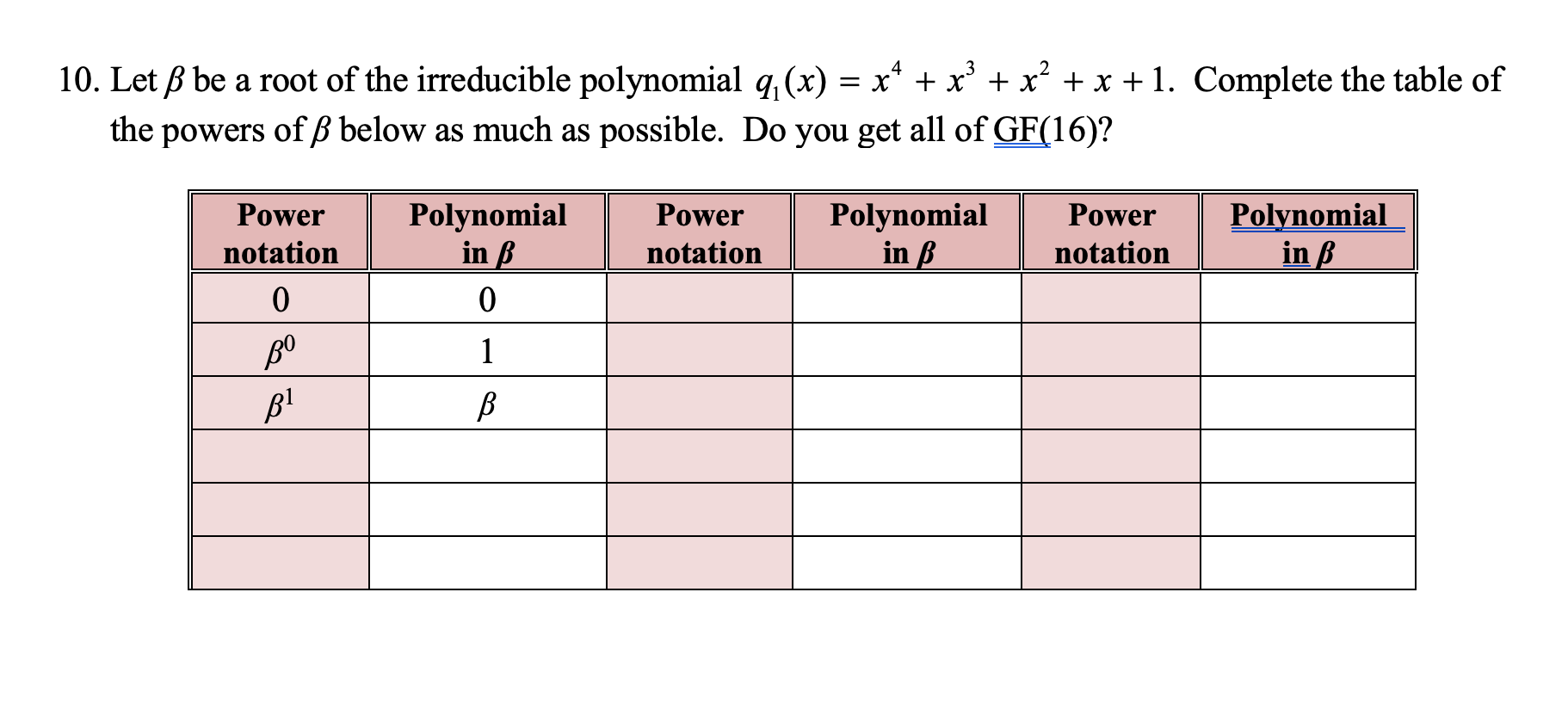 10. Let $\beta$ be a root of the irreducible polynomial $q_1(x) = x^4 + x^3 + x^2 + x + 1$. Complete the table of the powers of $\beta$ below as much as possible. Do you get all of GF(16)?

| Power notation | Polynomial in $\beta$ | Power notation | Polynomial in $\beta$ | Power notation | Polynomial in $\beta$ |
|---|---|---|---|---|---|
| 0 | 0 | | | | |
| $\beta^0$ | 1 | | | | |
| $\beta^1$ | $\beta$ | | | | |
| | | | | | |
| | | | | | |
| | | | | | |